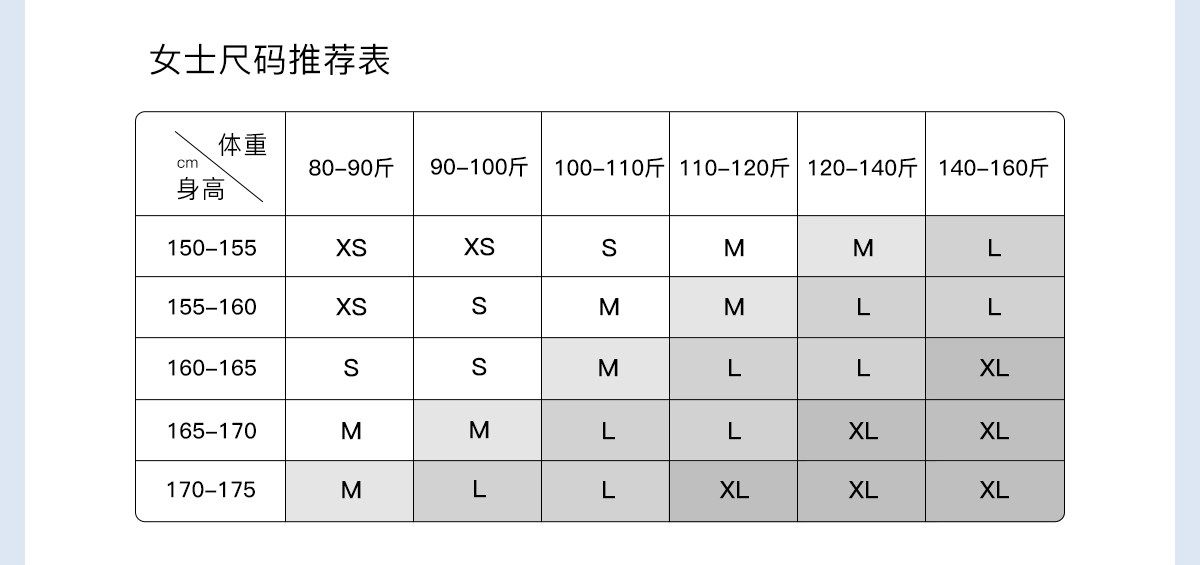 女士尺码推荐表

| 体重 cm 身高 | 80–90斤 | 90–100斤 | 100–110斤 | 110–120斤 | 120–140斤 | 140–160斤 |
|---|---|---|---|---|---|---|
| 150–155 | XS | XS | S | M | M | L |
| 155–160 | XS | S | M | M | L | L |
| 160–165 | S | S | M | L | L | XL |
| 165–170 | M | M | L | L | XL | XL |
| 170–175 | M | L | L | XL | XL | XL |